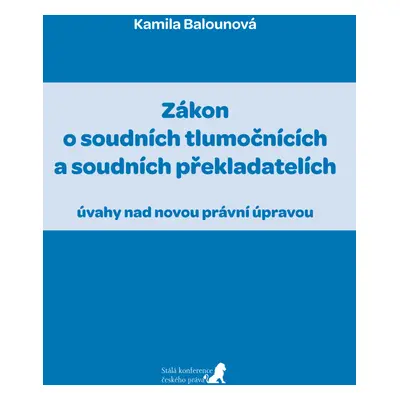 Kamila Balounová

Zákon o soudních tlumočnících a soudních překladatelích

úvahy nad novou právní úpravou

Stálá konference českého práva